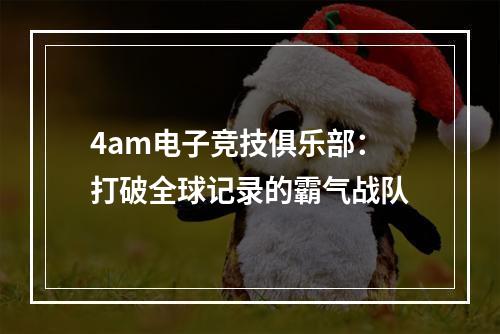 4am电子竞技俱乐部：
打破全球记录的霸气战队